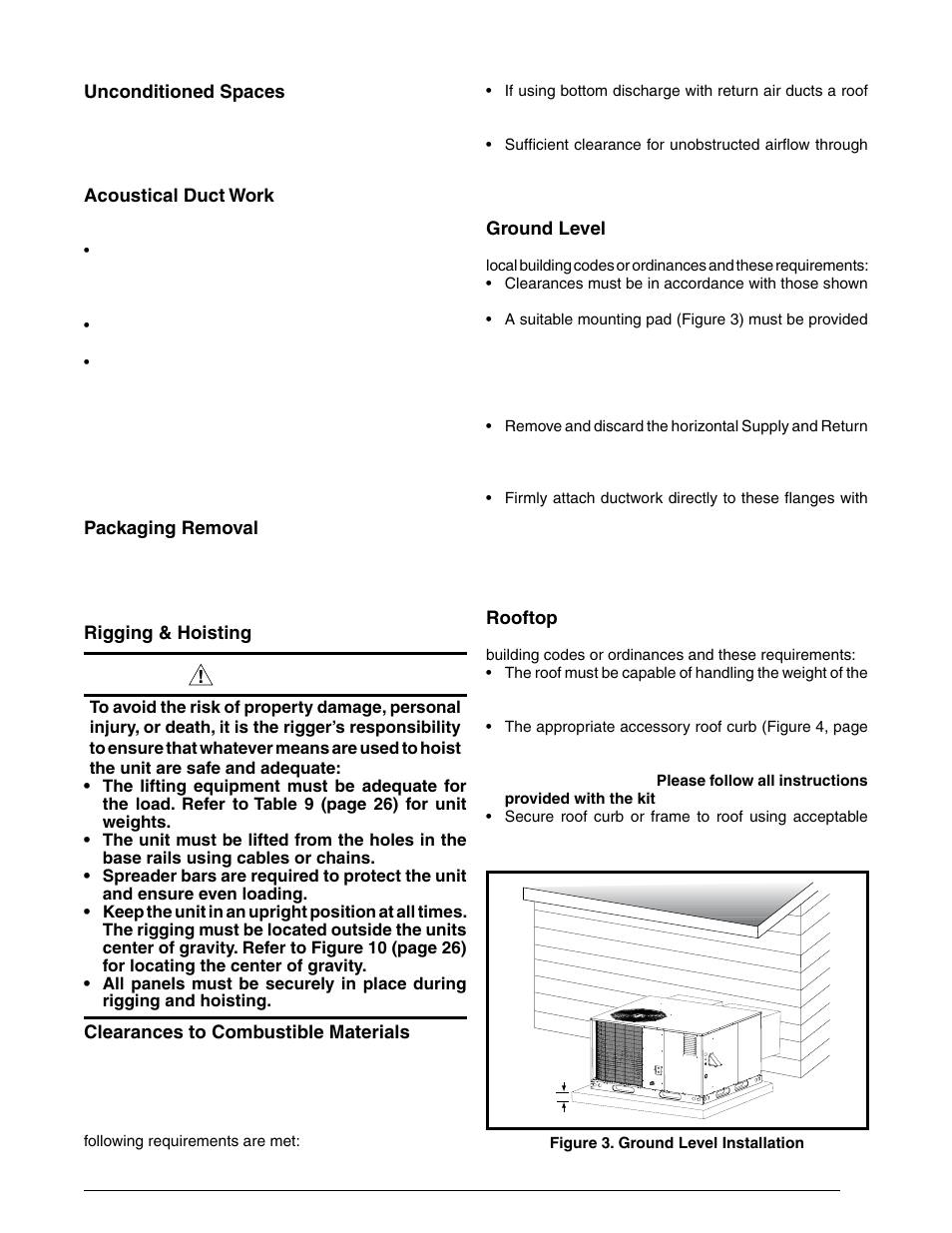 Unconditioned Spaces

Acoustical Duct Work

•

•

•

Packaging Removal

Rigging & Hoisting

To avoid the risk of property damage, personal injury, or death, it is the rigger's responsibility to ensure that whatever means are used to hoist the unit are safe and adequate:

• The lifting equipment must be adequate for the load. Refer to Table 9 (page 26) for unit weights.
• The unit must be lifted from the holes in the base rails using cables or chains.
• Spreader bars are required to protect the unit and ensure even loading.
• Keep the unit in an upright position at all times. The rigging must be located outside the units center of gravity. Refer to Figure 10 (page 26) for locating the center of gravity.
• All panels must be securely in place during rigging and hoisting.

Clearances to Combustible Materials

following requirements are met:

• If using bottom discharge with return air ducts a roof

• Sufficient clearance for unobstructed airflow through

Ground Level

local building codes or ordinances and these requirements:
• Clearances must be in accordance with those shown

• A suitable mounting pad (Figure 3) must be provided

• Remove and discard the horizontal Supply and Return

• Firmly attach ductwork directly to these flanges with

Rooftop

building codes or ordinances and these requirements:
• The roof must be capable of handling the weight of the

• The appropriate accessory roof curb (Figure 4, page

Please follow all instructions provided with the kit
• Secure roof curb or frame to roof using acceptable

Figure 3. Ground Level Installation